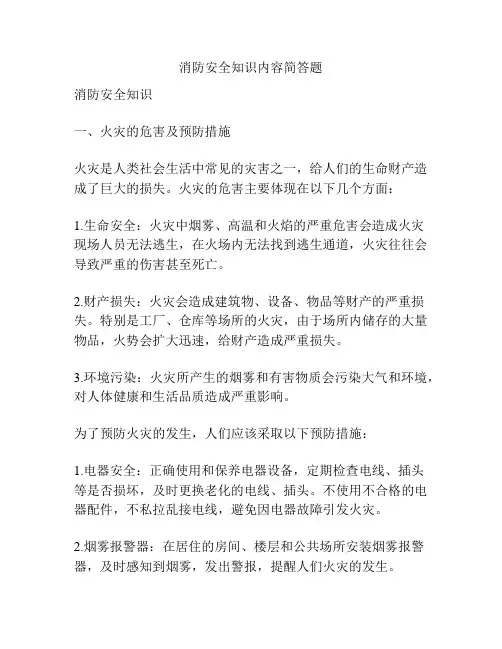 消防安全知识内容简答题

消防安全知识

一、火灾的危害及预防措施

火灾是人类社会生活中常见的灾害之一，给人们的生命财产造成了巨大的损失。火灾的危害主要体现在以下几个方面：

1.生命安全：火灾中烟雾、高温和火焰的严重危害会造成火灾现场人员无法逃生，在火场内无法找到逃生通道，火灾往往会导致严重的伤害甚至死亡。

2.财产损失：火灾会造成建筑物、设备、物品等财产的严重损失。特别是工厂、仓库等场所的火灾，由于场所内储存的大量物品，火势会扩大迅速，给财产造成严重损失。

3.环境污染：火灾所产生的烟雾和有害物质会污染大气和环境，对人体健康和生活品质造成严重影响。

为了预防火灾的发生，人们应该采取以下预防措施：

1.电器安全：正确使用和保养电器设备，定期检查电线、插头等是否损坏，及时更换老化的电线、插头。不使用不合格的电器配件，不私拉乱接电线，避免因电器故障引发火灾。

2.烟雾报警器：在居住的房间、楼层和公共场所安装烟雾报警器，及时感知到烟雾，发出警报，提醒人们火灾的发生。